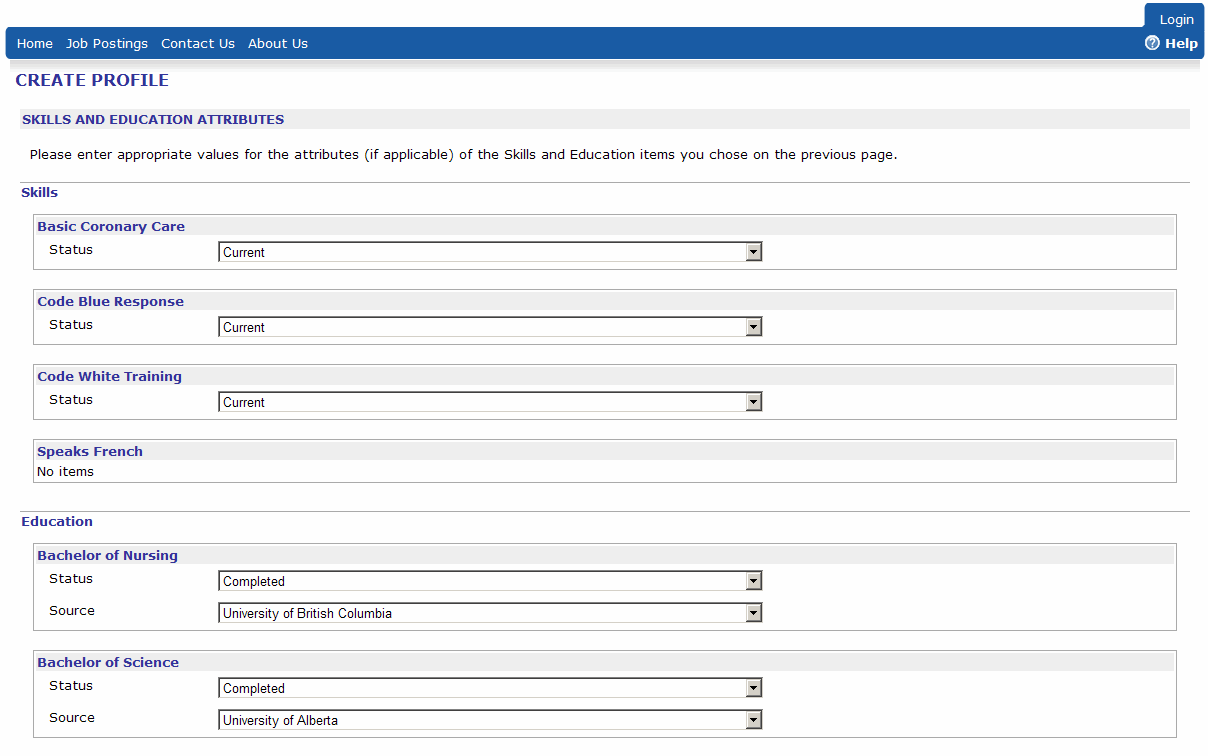 Login

Home Job Postings Contact Us About Us

Help

CREATE PROFILE

SKILLS AND EDUCATION ATTRIBUTES

Please enter appropriate values for the attributes (if applicable) of the Skills and Education items you chose on the previous page.

Skills

Basic Coronary Care

Status Current

Code Blue Response

Status Current

Code White Training

Status Current

Speaks French

No items

Education

Bachelor of Nursing

Status Completed

Source University of British Columbia

Bachelor of Science

Status Completed

Source University of Alberta